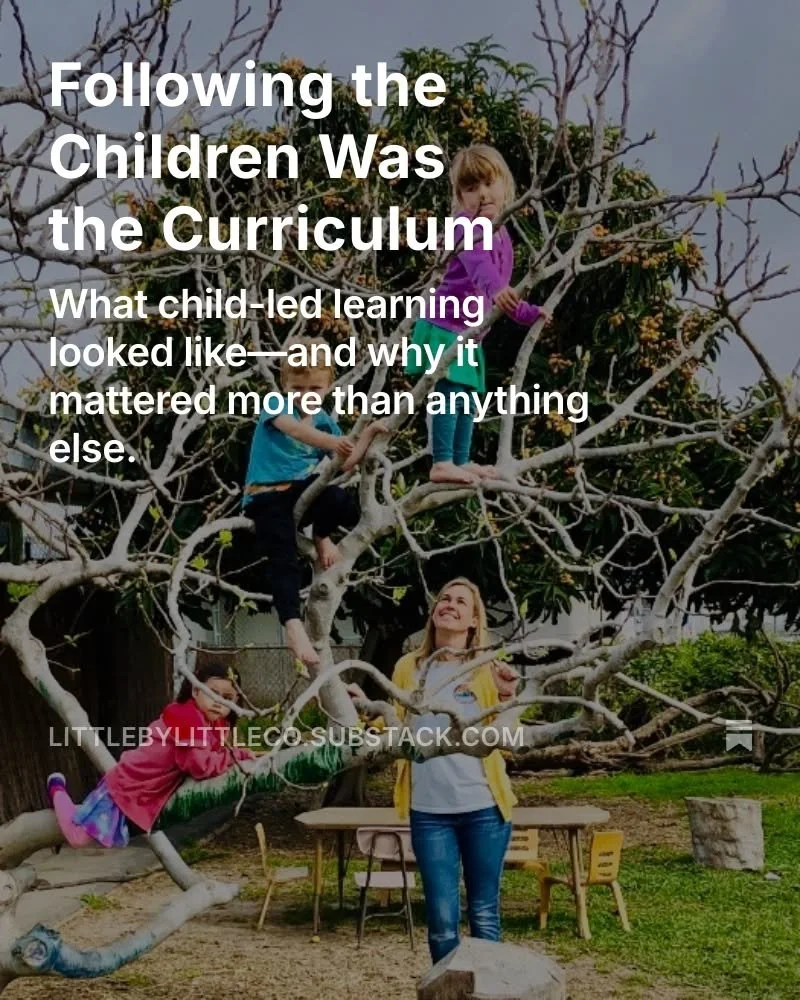 Following the Children Was the Curriculum

What child-led learning looked like—and why it mattered more than anything else.

LITTLEBYLITTLECO.SUBSTACK.COM